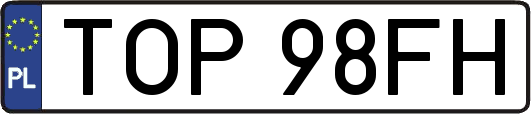 PL
TOP 98FH